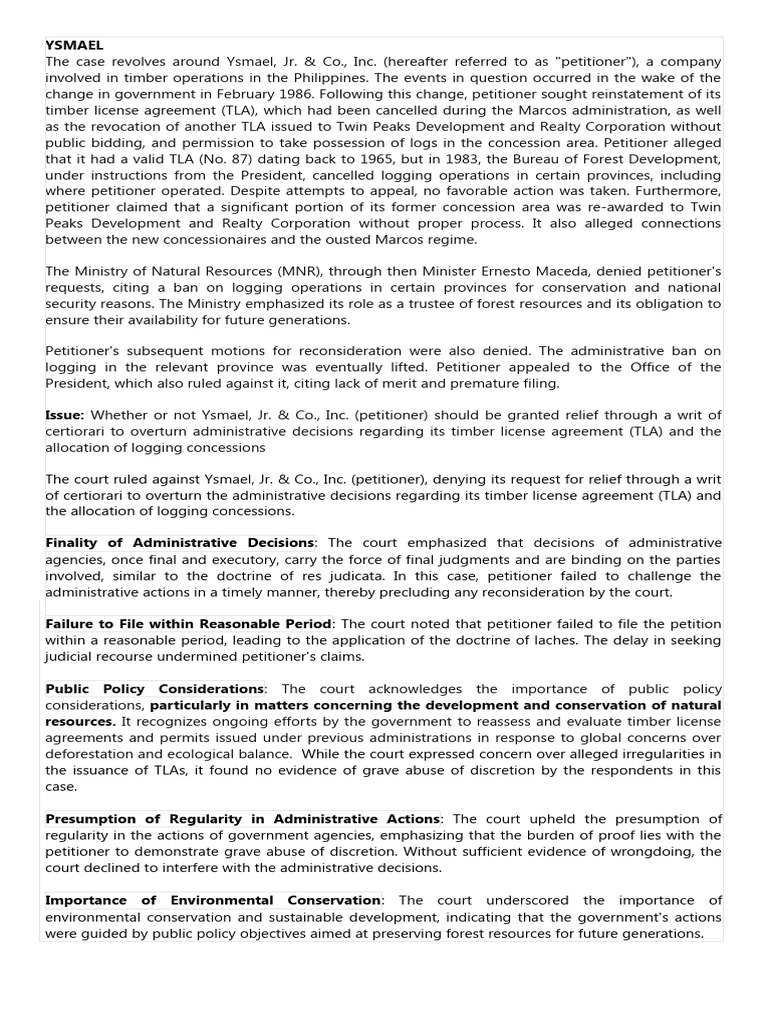 YSMAEL
The case revolves around Ysmael, Jr. & Co., Inc. (hereafter referred to as "petitioner"), a company involved in timber operations in the Philippines. The events in question occurred in the wake of the change in government in February 1986. Following this change, petitioner sought reinstatement of its timber license agreement (TLA), which had been cancelled during the Marcos administration, as well as the revocation of another TLA issued to Twin Peaks Development and Realty Corporation without public bidding, and permission to take possession of logs in the concession area. Petitioner alleged that it had a valid TLA (No. 87) dating back to 1965, but in 1983, the Bureau of Forest Development, under instructions from the President, cancelled logging operations in certain provinces, including where petitioner operated. Despite attempts to appeal, no favorable action was taken. Furthermore, petitioner claimed that a significant portion of its former concession area was re-awarded to Twin Peaks Development and Realty Corporation without proper process. It also alleged connections between the new concessionaires and the ousted Marcos regime.

The Ministry of Natural Resources (MNR), through then Minister Ernesto Maceda, denied petitioner's requests, citing a ban on logging operations in certain provinces for conservation and national security reasons. The Ministry emphasized its role as a trustee of forest resources and its obligation to ensure their availability for future generations.

Petitioner's subsequent motions for reconsideration were also denied. The administrative ban on logging in the relevant province was eventually lifted. Petitioner appealed to the Office of the President, which also ruled against it, citing lack of merit and premature filing.

Issue: Whether or not Ysmael, Jr. & Co., Inc. (petitioner) should be granted relief through a writ of certiorari to overturn administrative decisions regarding its timber license agreement (TLA) and the allocation of logging concessions

The court ruled against Ysmael, Jr. & Co., Inc. (petitioner), denying its request for relief through a writ of certiorari to overturn the administrative decisions regarding its timber license agreement (TLA) and the allocation of logging concessions.

Finality of Administrative Decisions: The court emphasized that decisions of administrative agencies, once final and executory, carry the force of final judgments and are binding on the parties involved, similar to the doctrine of res judicata. In this case, petitioner failed to challenge the administrative actions in a timely manner, thereby precluding any reconsideration by the court.

Failure to File within Reasonable Period: The court noted that petitioner failed to file the petition within a reasonable period, leading to the application of the doctrine of laches. The delay in seeking judicial recourse undermined petitioner's claims.

Public Policy Considerations: The court acknowledges the importance of public policy considerations, particularly in matters concerning the development and conservation of natural resources. It recognizes ongoing efforts by the government to reassess and evaluate timber license agreements and permits issued under previous administrations in response to global concerns over deforestation and ecological balance. While the court expressed concern over alleged irregularities in the issuance of TLAs, it found no evidence of grave abuse of discretion by the respondents in this case.

Presumption of Regularity in Administrative Actions: The court upheld the presumption of regularity in the actions of government agencies, emphasizing that the burden of proof lies with the petitioner to demonstrate grave abuse of discretion. Without sufficient evidence of wrongdoing, the court declined to interfere with the administrative decisions.

Importance of Environmental Conservation: The court underscored the importance of environmental conservation and sustainable development, indicating that the government's actions were guided by public policy objectives aimed at preserving forest resources for future generations.